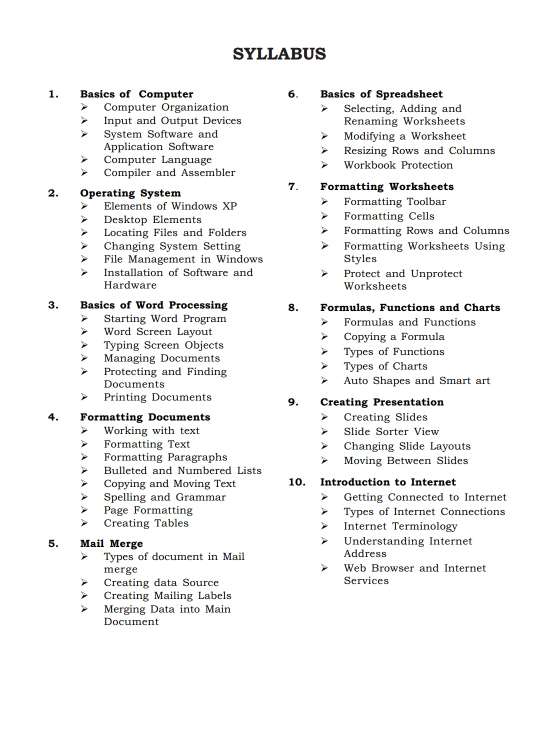 SYLLABUS

1. Basics of Computer
➢ Computer Organization
➢ Input and Output Devices
➢ System Software and Application Software
➢ Computer Language
➢ Compiler and Assembler

2. Operating System
➢ Elements of Windows XP
➢ Desktop Elements
➢ Locating Files and Folders
➢ Changing System Setting
➢ File Management in Windows
➢ Installation of Software and Hardware

3. Basics of Word Processing
➢ Starting Word Program
➢ Word Screen Layout
➢ Typing Screen Objects
➢ Managing Documents
➢ Protecting and Finding Documents
➢ Printing Documents

4. Formatting Documents
➢ Working with text
➢ Formatting Text
➢ Formatting Paragraphs
➢ Bulleted and Numbered Lists
➢ Copying and Moving Text
➢ Spelling and Grammar
➢ Page Formatting
➢ Creating Tables

5. Mail Merge
➢ Types of document in Mail merge
➢ Creating data Source
➢ Creating Mailing Labels
➢ Merging Data into Main Document

6. Basics of Spreadsheet
➢ Selecting, Adding and Renaming Worksheets
➢ Modifying a Worksheet
➢ Resizing Rows and Columns
➢ Workbook Protection

7. Formatting Worksheets
➢ Formatting Toolbar
➢ Formatting Cells
➢ Formatting Rows and Columns
➢ Formatting Worksheets Using Styles
➢ Protect and Unprotect Worksheets

8. Formulas, Functions and Charts
➢ Formulas and Functions
➢ Copying a Formula
➢ Types of Functions
➢ Types of Charts
➢ Auto Shapes and Smart art

9. Creating Presentation
➢ Creating Slides
➢ Slide Sorter View
➢ Changing Slide Layouts
➢ Moving Between Slides

10. Introduction to Internet
➢ Getting Connected to Internet
➢ Types of Internet Connections
➢ Internet Terminology
➢ Understanding Internet Address
➢ Web Browser and Internet Services